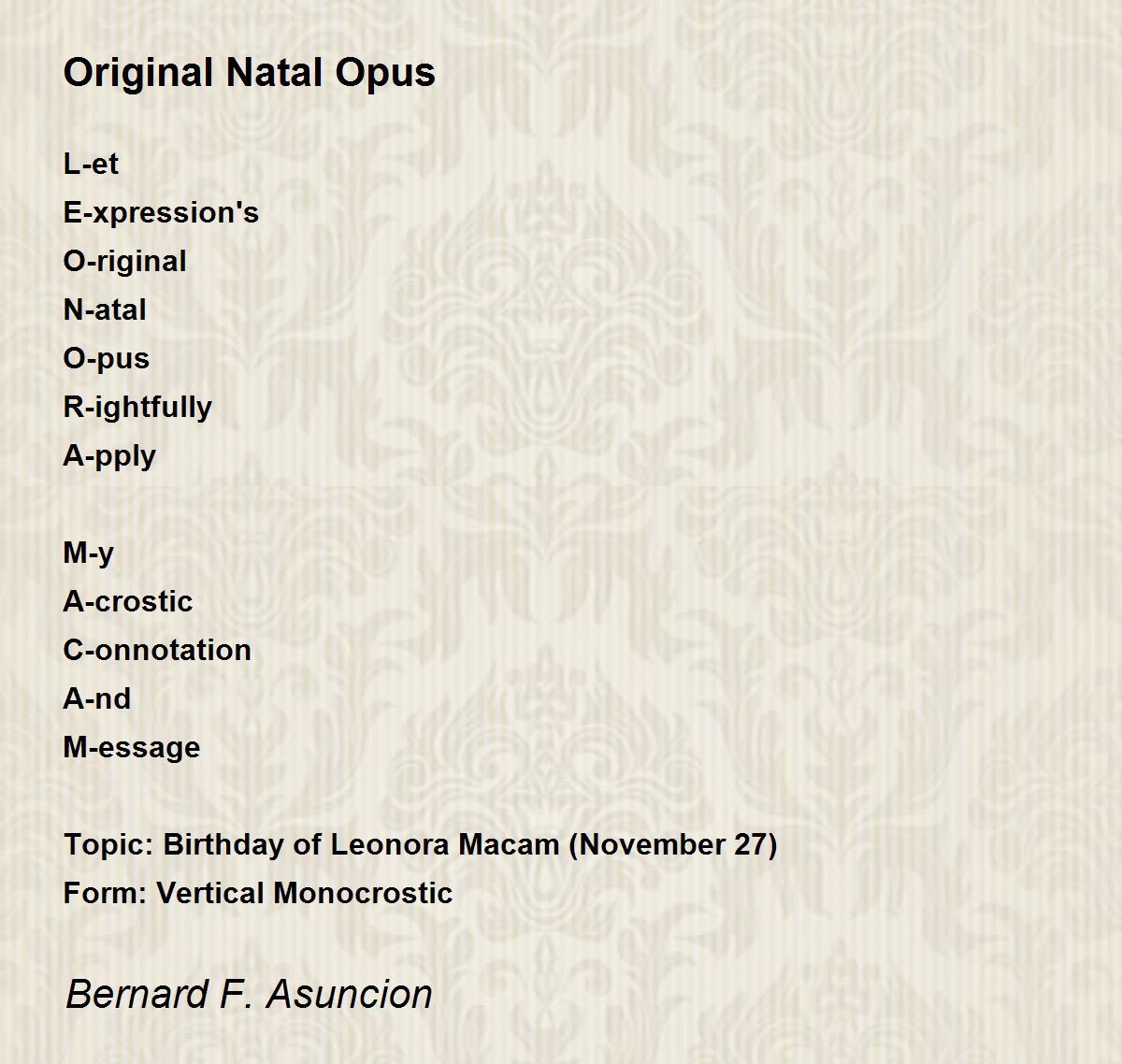 Original Natal Opus

L-et
E-xpression's
O-riginal
N-atal
O-pus
R-ightfully
A-pply

M-y
A-crostic
C-onnotation
A-nd
M-essage

Topic: Birthday of Leonora Macam (November 27)
Form: Vertical Monocrostic

Bernard F. Asuncion